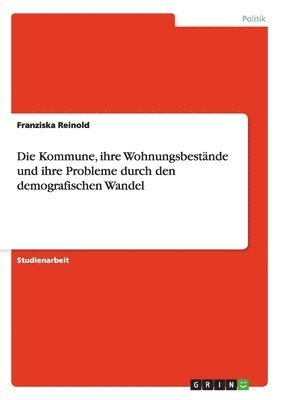 Politik

Franziska Reinold

Die Kommune, ihre Wohnungsbestände und ihre Probleme durch den demografischen Wandel

Studienarbeit

GRIN